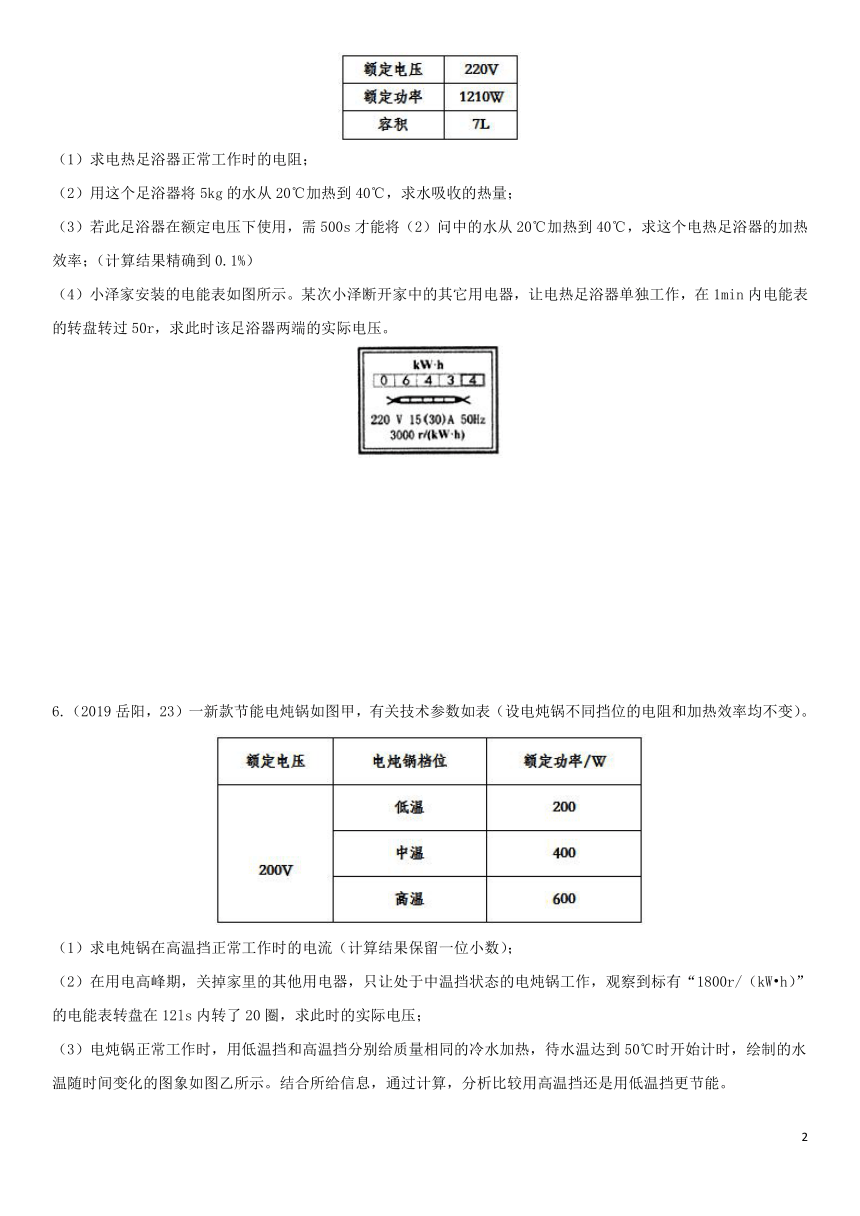 | 额定电压 | 220V |
|---|---|
| 额定功率 | 1210W |
| 容积 | 7L |

（1）求电热足浴器正常工作时的电阻；

（2）用这个足浴器将 5kg 的水从 20℃加热到 40℃，求水吸收的热量；

（3）若此足浴器在额定电压下使用，需 500s 才能将（2）问中的水从 20℃加热到 40℃，求这个电热足浴器的加热效率；（计算结果精确到 0.1%）

（4）小泽家安装的电能表如图所示。某次小泽断开家中的其它用电器，让电热足浴器单独工作，在 1min 内电能表的转盘转过 50r，求此时该足浴器两端的实际电压。

kW·h
0 6 4 3 4
220 V 15(30)A 50Hz
3000 r/(kW·h)

6.（2019 岳阳，23）一新款节能电炖锅如图甲，有关技术参数如表（设电炖锅不同挡位的电阻和加热效率均不变）。

| 额定电压 | 电炖锅档位 | 额定功率/W |
|---|---|---|
| 200V | 低温 | 200 |
| | 中温 | 400 |
| | 高温 | 600 |

（1）求电炖锅在高温挡正常工作时的电流（计算结果保留一位小数）；

（2）在用电高峰期，关掉家里的其他用电器，只让处于中温挡状态的电炖锅工作，观察到标有“1800r/（kW•h）”的电能表转盘在 121s 内转了 20 圈，求此时的实际电压；

（3）电炖锅正常工作时，用低温挡和高温挡分别给质量相同的冷水加热，待水温达到 50℃时开始计时，绘制的水温随时间变化的图象如图乙所示。结合所给信息，通过计算，分析比较用高温挡还是用低温挡更节能。

2